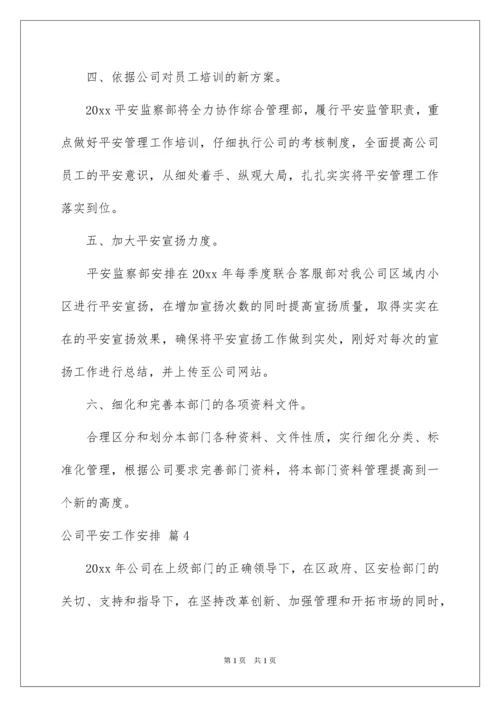 四、依据公司对员工培训的新方案。

20xx 平安监察部将全力协作综合管理部，履行平安监管职责，重点做好平安管理工作培训，仔细执行公司的考核制度，全面提高公司员工的平安意识，从细处着手、纵观大局，扎扎实实将平安管理工作落实到位。

五、加大平安宣扬力度。

平安监察部安排在 20xx 年每季度联合客服部对我公司区域内小区进行平安宣扬，在增加宣扬次数的同时提高宣扬质量，取得实实在在的平安宣扬效果，确保将平安宣扬工作做到实处，刚好对每次的宣扬工作进行总结，并上传至公司网站。

六、细化和完善本部门的各项资料文件。

合理区分和划分本部门各种资料、文件性质，实行细化分类、标准化管理，根据公司要求完善部门资料，将本部门资料管理提高到一个新的高度。

公司平安工作安排 篇 4

20xx 年公司在上级部门的正确领导下，在区政府、区安检部门的关切、支持和指导下，在坚持改革创新、加强管理和开拓市场的同时，

第 1 页 共 1 页